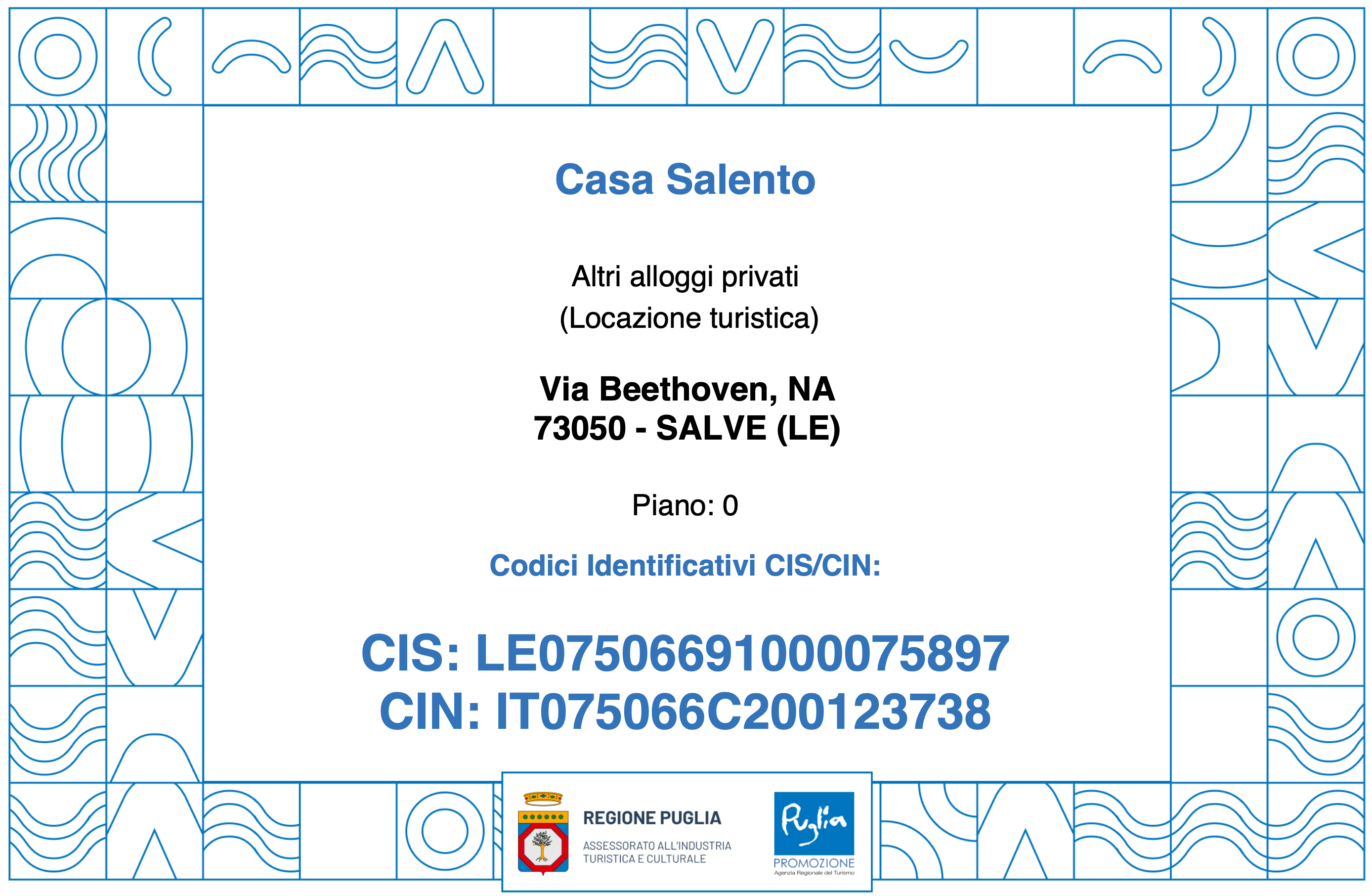 Casa Salento

Altri alloggi privati
(Locazione turistica)

Via Beethoven, NA
73050 - SALVE (LE)

Piano: 0

Codici Identificativi CIS/CIN:

CIS: LE07506691000075897
CIN: IT075066C200123738

REGIONE PUGLIA
ASSESSORATO ALL'INDUSTRIA TURISTICA E CULTURALE

Puglia
PROMOZIONE
Agenzia Regionale del Turismo